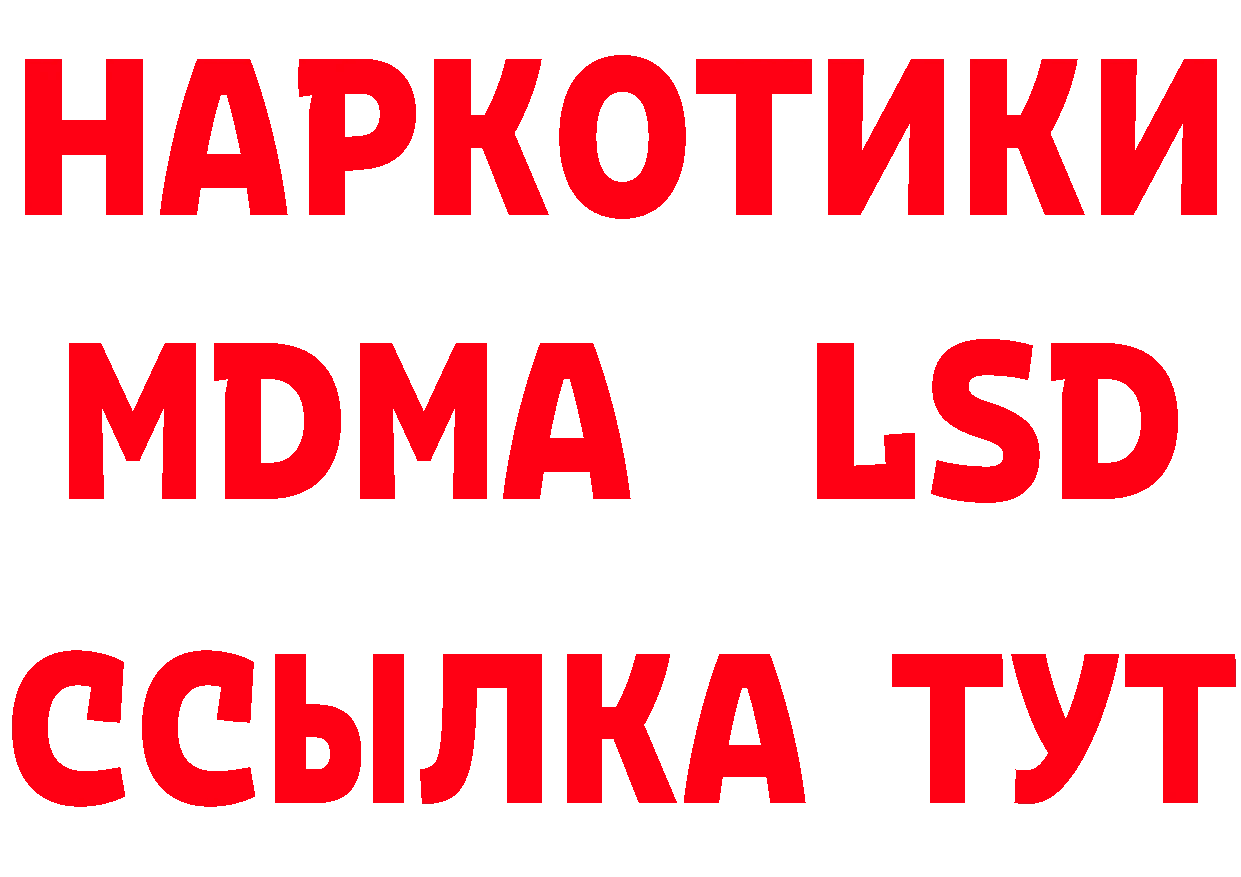 НАРКОТИКИ
MDMA LSD
ССЫЛКА ТУТ